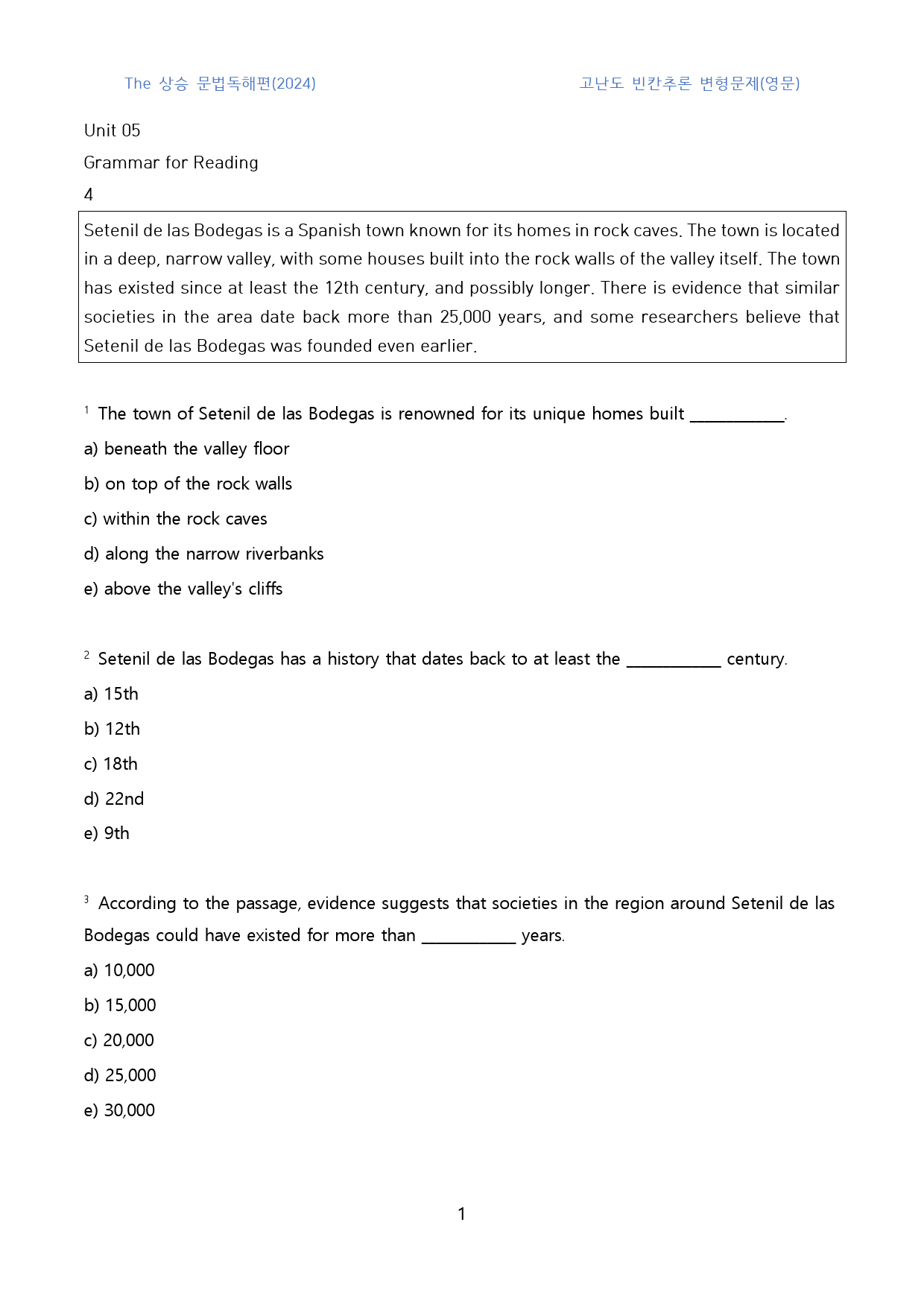 The 상승 문법독해편(2024)

고난도 빈칸추론 변형문제(영문)

Unit 05

Grammar for Reading

4

Setenil de las Bodegas is a Spanish town known for its homes in rock caves. The town is located in a deep, narrow valley, with some houses built into the rock walls of the valley itself. The town has existed since at least the 12th century, and possibly longer. There is evidence that similar societies in the area date back more than 25,000 years, and some researchers believe that Setenil de las Bodegas was founded even earlier.

$^{1}$ The town of Setenil de las Bodegas is renowned for its unique homes built ____.

a) beneath the valley floor

b) on top of the rock walls

c) within the rock caves

d) along the narrow riverbanks

e) above the valley's cliffs

$^{2}$ Setenil de las Bodegas has a history that dates back to at least the ____ century.

a) 15th

b) 12th

c) 18th

d) 22nd

e) 9th

$^{3}$ According to the passage, evidence suggests that societies in the region around Setenil de las Bodegas could have existed for more than ____ years.

a) 10,000

b) 15,000

c) 20,000

d) 25,000

e) 30,000

1